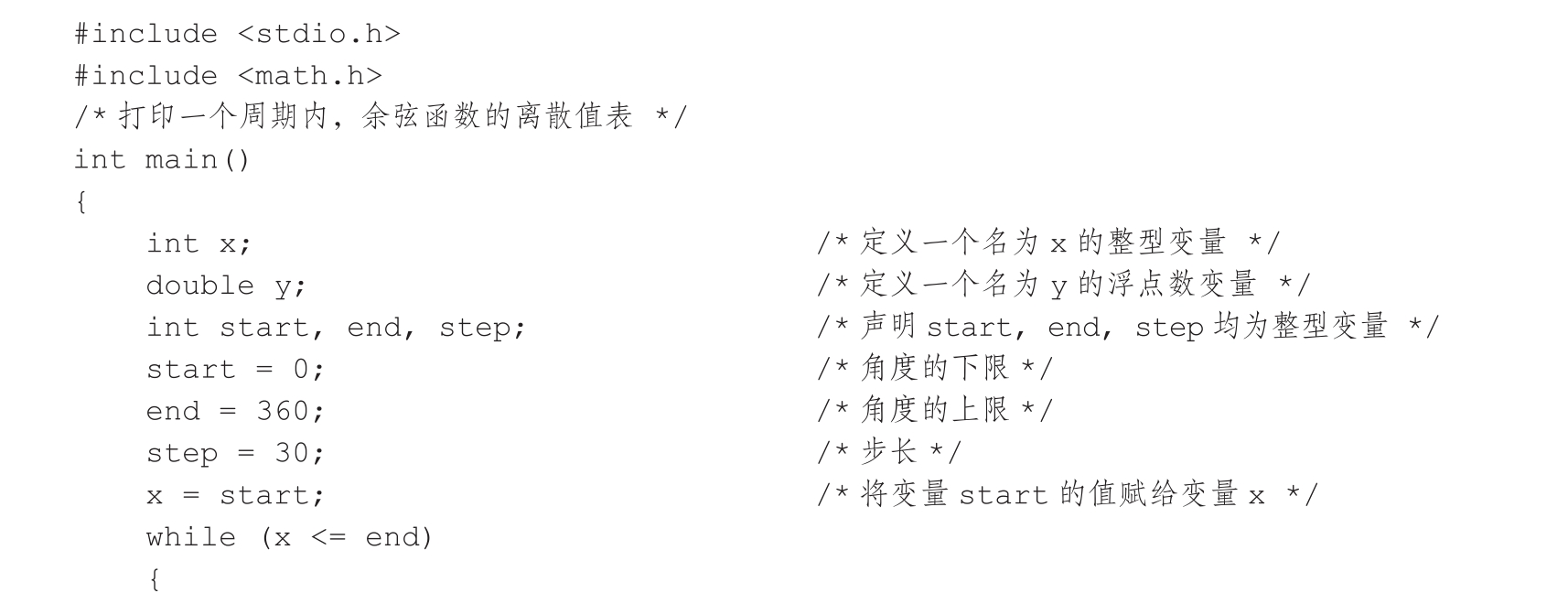 #include <stdio.h>
#include <math.h>
/* 打印一个周期内，余弦函数的离散值表 */
int main()
{
    int x;                                  /* 定义一个名为 x 的整型变量 */
    double y;                               /* 定义一个名为 y 的浮点数变量 */
    int start, end, step;                   /* 声明 start, end, step 均为整型变量 */
    start = 0;                              /* 角度的下限 */
    end = 360;                              /* 角度的上限 */
    step = 30;                              /* 步长 */
    x = start;                              /* 将变量 start 的值赋给变量 x */
    while (x <= end)
    {